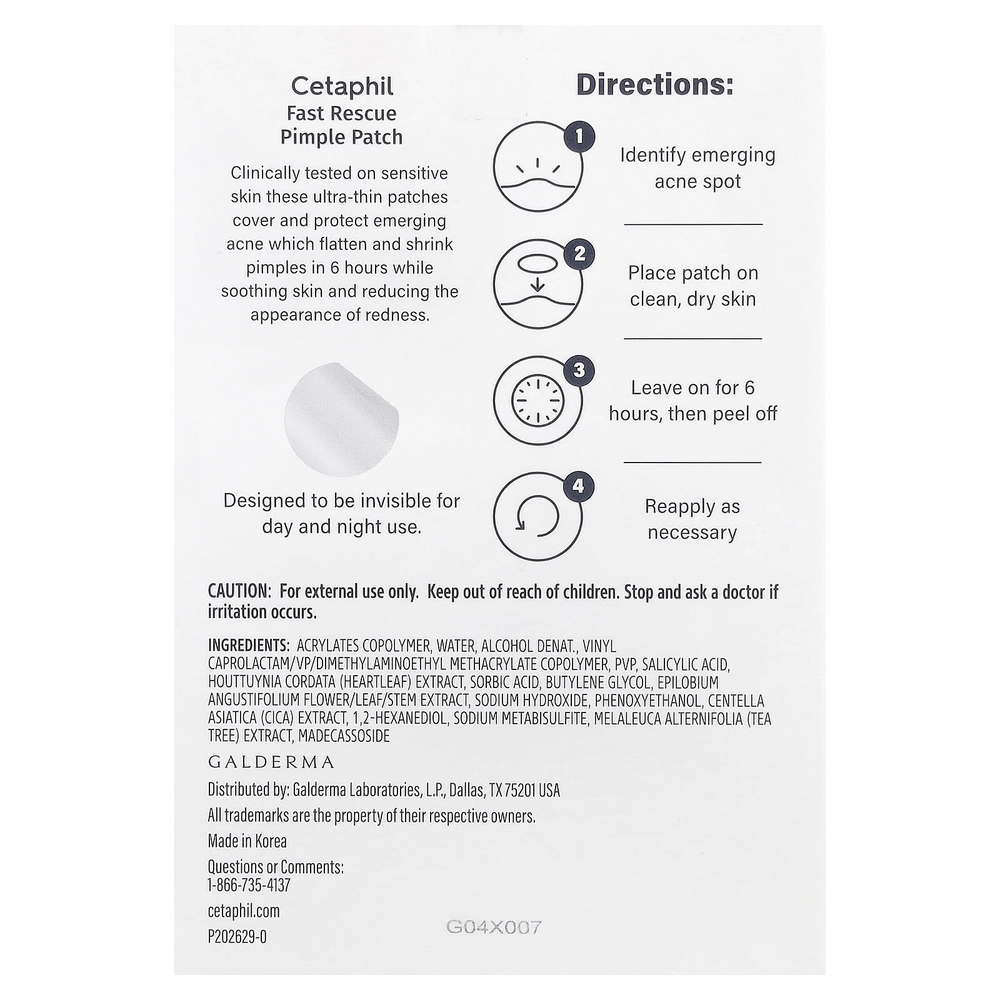 Cetaphil
Fast Rescue
Pimple Patch

Clinically tested on sensitive skin these ultra-thin patches cover and protect emerging acne which flatten and shrink pimples in 6 hours while soothing skin and reducing the appearance of redness.

Designed to be invisible for day and night use.

Directions:

1 Identify emerging acne spot

2 Place patch on clean, dry skin

3 Leave on for 6 hours, then peel off

4 Reapply as necessary

CAUTION: For external use only. Keep out of reach of children. Stop and ask a doctor if irritation occurs.

INGREDIENTS: ACRYLATES COPOLYMER, WATER, ALCOHOL DENAT., VINYL CAPROLACTAM/VP/DIMETHYLAMINOETHYL METHACRYLATE COPOLYMER, PVP, SALICYLIC ACID, HOUTTUYNIA CORDATA (HEARTLEAF) EXTRACT, SORBIC ACID, BUTYLENE GLYCOL, EPILOBIUM ANGUSTIFOLIUM FLOWER/LEAF/STEM EXTRACT, SODIUM HYDROXIDE, PHENOXYETHANOL, CENTELLA ASIATICA (CICA) EXTRACT, 1,2-HEXANEDIOL, SODIUM METABISULFITE, MELALEUCA ALTERNIFOLIA (TEA TREE) EXTRACT, MADECASSOSIDE

GALDERMA

Distributed by: Galderma Laboratories, L.P., Dallas, TX 75201 USA
All trademarks are the property of their respective owners.
Made in Korea
Questions or Comments:
1-866-735-4137
cetaphil.com
P202629-0

G04X007